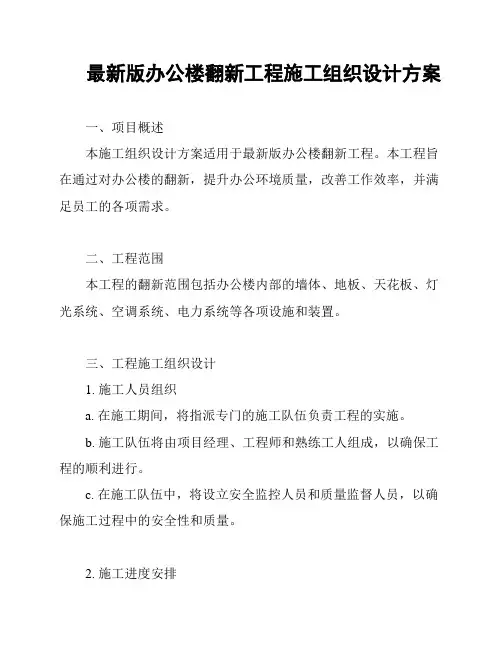 最新版办公楼翻新工程施工组织设计方案

一、项目概述

本施工组织设计方案适用于最新版办公楼翻新工程。本工程旨在通过对办公楼的翻新，提升办公环境质量，改善工作效率，并满足员工的各项需求。

二、工程范围

本工程的翻新范围包括办公楼内部的墙体、地板、天花板、灯光系统、空调系统、电力系统等各项设施和装置。

三、工程施工组织设计

1. 施工人员组织

a. 在施工期间，将指派专门的施工队伍负责工程的实施。

b. 施工队伍将由项目经理、工程师和熟练工人组成，以确保工程的顺利进行。

c. 在施工队伍中，将设立安全监控人员和质量监督人员，以确保施工过程中的安全性和质量。

2. 施工进度安排